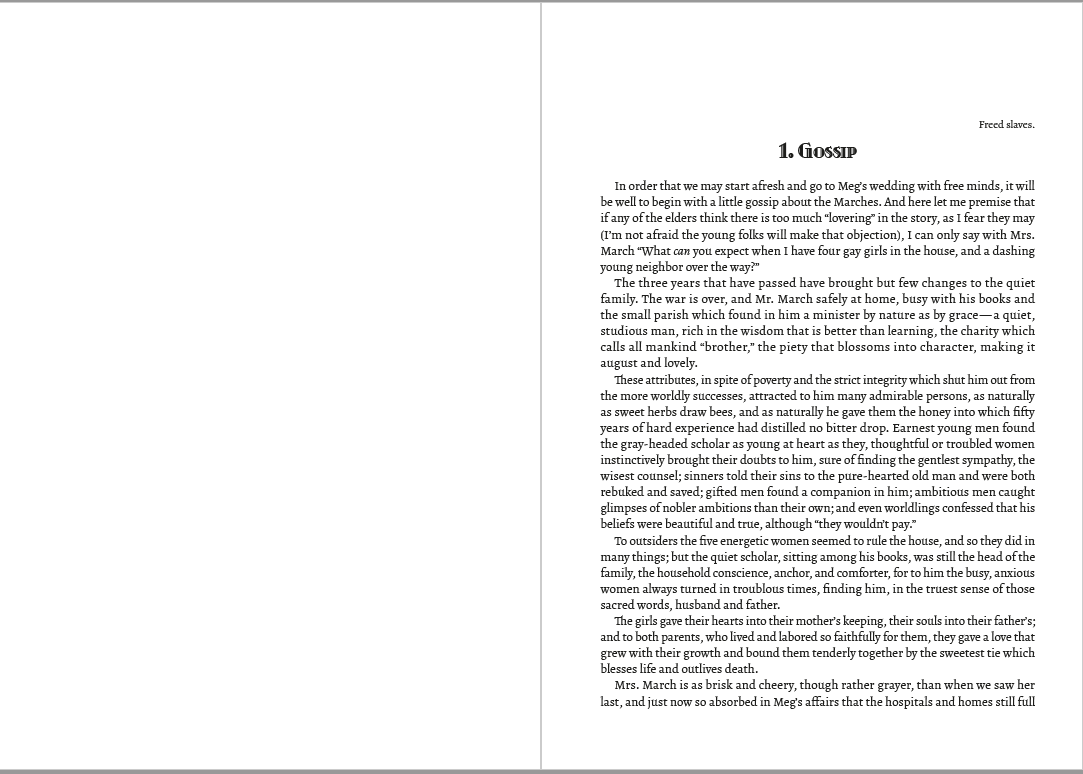 Freed slaves.

1. Gossip

In order that we may start afresh and go to Meg's wedding with free minds, it will be well to begin with a little gossip about the Marches. And here let me premise that if any of the elders think there is too much "lovering" in the story, as I fear they may (I'm not afraid the young folks will make that objection), I can only say with Mrs. March "What can you expect when I have four gay girls in the house, and a dashing young neighbor over the way?"

The three years that have passed have brought but few changes to the quiet family. The war is over, and Mr. March safely at home, busy with his books and the small parish which found in him a minister by nature as by grace—a quiet, studious man, rich in the wisdom that is better than learning, the charity which calls all mankind "brother," the piety that blossoms into character, making it august and lovely.

These attributes, in spite of poverty and the strict integrity which shut him out from the more worldly successes, attracted to him many admirable persons, as naturally as sweet herbs draw bees, and as naturally he gave them the honey into which fifty years of hard experience had distilled no bitter drop. Earnest young men found the gray-headed scholar as young at heart as they, thoughtful or troubled women instinctively brought their doubts to him, sure of finding the gentlest sympathy, the wisest counsel; sinners told their sins to the pure-hearted old man and were both rebuked and saved; gifted men found a companion in him; ambitious men caught glimpses of nobler ambitions than their own; and even worldlings confessed that his beliefs were beautiful and true, although "they wouldn't pay."

To outsiders the five energetic women seemed to rule the house, and so they did in many things; but the quiet scholar, sitting among his books, was still the head of the family, the household conscience, anchor, and comforter, for to him the busy, anxious women always turned in troublous times, finding him, in the truest sense of those sacred words, husband and father.

The girls gave their hearts into their mother's keeping, their souls into their father's; and to both parents, who lived and labored so faithfully for them, they gave a love that grew with their growth and bound them tenderly together by the sweetest tie which blesses life and outlives death.

Mrs. March is as brisk and cheery, though rather grayer, than when we saw her last, and just now so absorbed in Meg's affairs that the hospitals and homes still full